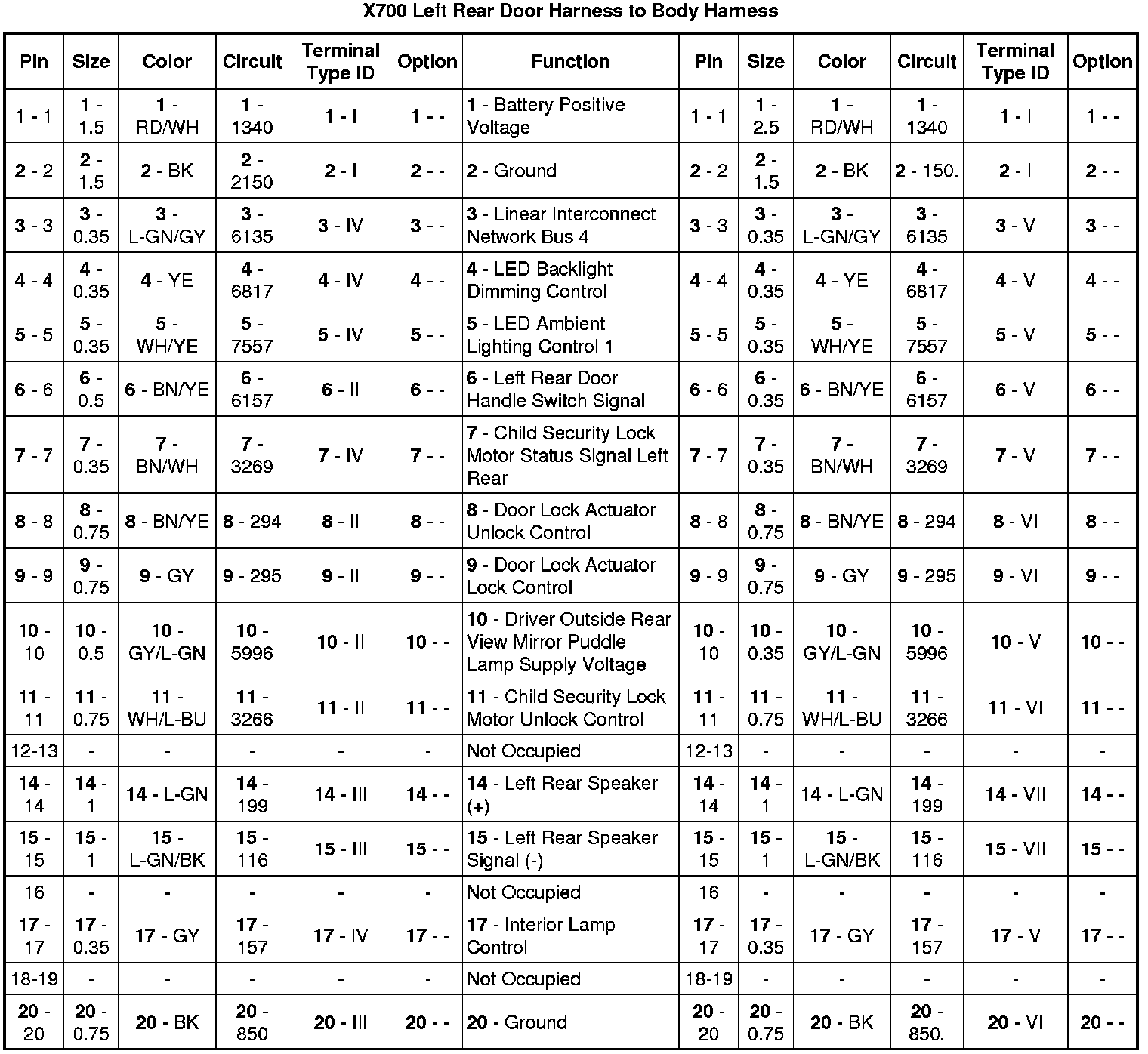 X700 Left Rear Door Harness to Body Harness

| Pin | Size | Color | Circuit | Terminal Type ID | Option | Function | Pin | Size | Color | Circuit | Terminal Type ID | Option |
|---|---|---|---|---|---|---|---|---|---|---|---|---|
| 1 - 1 | 1 - 1.5 | 1 - RD/WH | 1 - 1340 | 1 - I | 1 - - | 1 - Battery Positive Voltage | 1 - 1 | 1 - 2.5 | 1 - RD/WH | 1 - 1340 | 1 - I | 1 - - |
| 2 - 2 | 2 - 1.5 | 2 - BK | 2 - 2150 | 2 - I | 2 - - | 2 - Ground | 2 - 2 | 2 - 1.5 | 2 - BK | 2 - 150. | 2 - I | 2 - - |
| 3 - 3 | 3 - 0.35 | 3 - L-GN/GY | 3 - 6135 | 3 - IV | 3 - - | 3 - Linear Interconnect Network Bus 4 | 3 - 3 | 3 - 0.35 | 3 - L-GN/GY | 3 - 6135 | 3 - V | 3 - - |
| 4 - 4 | 4 - 0.35 | 4 - YE | 4 - 6817 | 4 - IV | 4 - - | 4 - LED Backlight Dimming Control | 4 - 4 | 4 - 0.35 | 4 - YE | 4 - 6817 | 4 - V | 4 - - |
| 5 - 5 | 5 - 0.35 | 5 - WH/YE | 5 - 7557 | 5 - IV | 5 - - | 5 - LED Ambient Lighting Control 1 | 5 - 5 | 5 - 0.35 | 5 - WH/YE | 5 - 7557 | 5 - V | 5 - - |
| 6 - 6 | 6 - 0.5 | 6 - BN/YE | 6 - 6157 | 6 - II | 6 - - | 6 - Left Rear Door Handle Switch Signal | 6 - 6 | 6 - 0.35 | 6 - BN/YE | 6 - 6157 | 6 - V | 6 - - |
| 7 - 7 | 7 - 0.35 | 7 - BN/WH | 7 - 3269 | 7 - IV | 7 - - | 7 - Child Security Lock Motor Status Signal Left Rear | 7 - 7 | 7 - 0.35 | 7 - BN/WH | 7 - 3269 | 7 - V | 7 - - |
| 8 - 8 | 8 - 0.75 | 8 - BN/YE | 8 - 294 | 8 - II | 8 - - | 8 - Door Lock Actuator Unlock Control | 8 - 8 | 8 - 0.75 | 8 - BN/YE | 8 - 294 | 8 - VI | 8 - - |
| 9 - 9 | 9 - 0.75 | 9 - GY | 9 - 295 | 9 - II | 9 - - | 9 - Door Lock Actuator Lock Control | 9 - 9 | 9 - 0.75 | 9 - GY | 9 - 295 | 9 - VI | 9 - - |
| 10 - 10 | 10 - 0.5 | 10 - GY/L-GN | 10 - 5996 | 10 - II | 10 - - | 10 - Driver Outside Rear View Mirror Puddle Lamp Supply Voltage | 10 - 10 | 10 - 0.35 | 10 - GY/L-GN | 10 - 5996 | 10 - V | 10 - - |
| 11 - 11 | 11 - 0.75 | 11 - WH/L-BU | 11 - 3266 | 11 - II | 11 - - | 11 - Child Security Lock Motor Unlock Control | 11 - 11 | 11 - 0.75 | 11 - WH/L-BU | 11 - 3266 | 11 - VI | 11 - - |
| 12-13 | - | - | - | - | - | Not Occupied | 12-13 | - | - | - | - | - |
| 14 - 14 | 14 - 1 | 14 - L-GN | 14 - 199 | 14 - III | 14 - - | 14 - Left Rear Speaker (+) | 14 - 14 | 14 - 1 | 14 - L-GN | 14 - 199 | 14 - VII | 14 - - |
| 15 - 15 | 15 - 1 | 15 - L-GN/BK | 15 - 116 | 15 - III | 15 - - | 15 - Left Rear Speaker Signal (-) | 15 - 15 | 15 - 1 | 15 - L-GN/BK | 15 - 116 | 15 - VII | 15 - - |
| 16 | - | - | - | - | - | Not Occupied | 16 | - | - | - | - | - |
| 17 - 17 | 17 - 0.35 | 17 - GY | 17 - 157 | 17 - IV | 17 - - | 17 - Interior Lamp Control | 17 - 17 | 17 - 0.35 | 17 - GY | 17 - 157 | 17 - V | 17 - - |
| 18-19 | - | - | - | - | - | Not Occupied | 18-19 | - | - | - | - | - |
| 20 - 20 | 20 - 0.75 | 20 - BK | 20 - 850 | 20 - III | 20 - - | 20 - Ground | 20 - 20 | 20 - 0.75 | 20 - BK | 20 - 850. | 20 - VI | 20 - - |